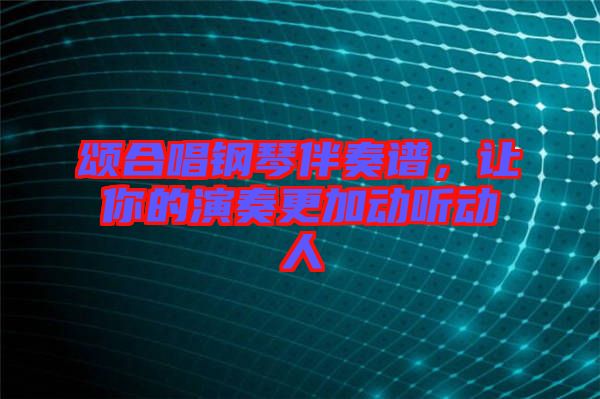 颂合唱钢琴伴奏谱，让你的演奏更加动听动人